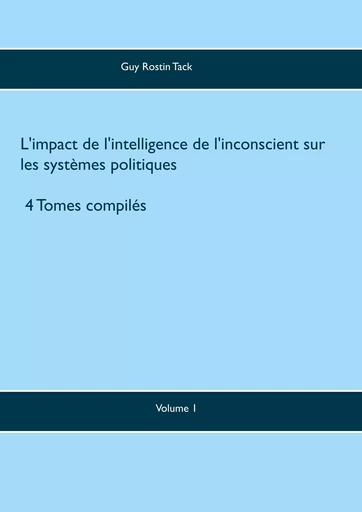 Guy Rostin Tack

L'impact de l'intelligence de l'inconscient sur les systèmes politiques

4 Tomes compilés

Volume 1